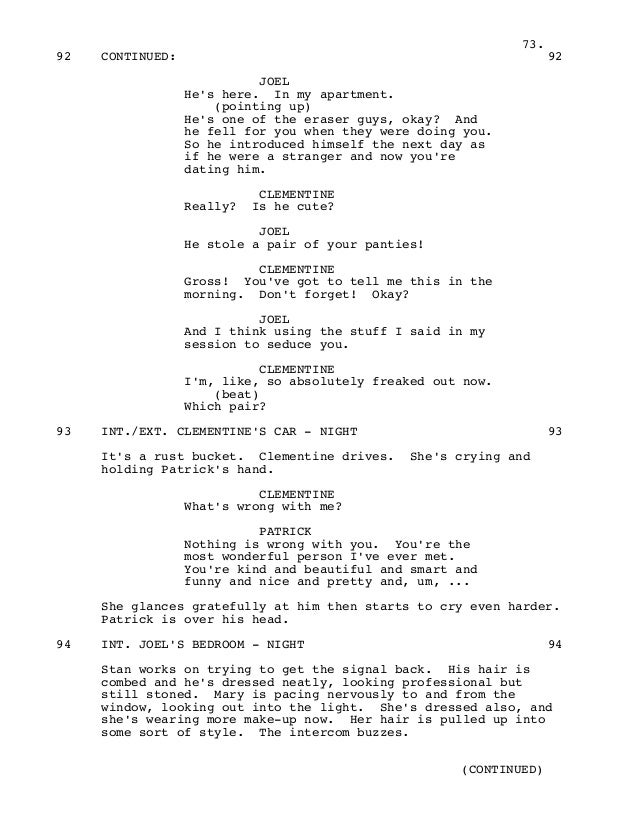 73.

92 CONTINUED: 92

JOEL
He's here. In my apartment.
(pointing up)
He's one of the eraser guys, okay? And he fell for you when they were doing you. So he introduced himself the next day as if he were a stranger and now you're dating him.

CLEMENTINE
Really? Is he cute?

JOEL
He stole a pair of your panties!

CLEMENTINE
Gross! You've got to tell me this in the morning. Don't forget! Okay?

JOEL
And I think using the stuff I said in my session to seduce you.

CLEMENTINE
I'm, like, so absolutely freaked out now.
(beat)
Which pair?

93 INT./EXT. CLEMENTINE'S CAR - NIGHT 93

It's a rust bucket. Clementine drives. She's crying and holding Patrick's hand.

CLEMENTINE
What's wrong with me?

PATRICK
Nothing is wrong with you. You're the most wonderful person I've ever met. You're kind and beautiful and smart and funny and nice and pretty and, um, ...

She glances gratefully at him then starts to cry even harder. Patrick is over his head.

94 INT. JOEL'S BEDROOM - NIGHT 94

Stan works on trying to get the signal back. His hair is combed and he's dressed neatly, looking professional but still stoned. Mary is pacing nervously to and from the window, looking out into the light. She's dressed also, and she's wearing more make-up now. Her hair is pulled up into some sort of style. The intercom buzzes.

(CONTINUED)